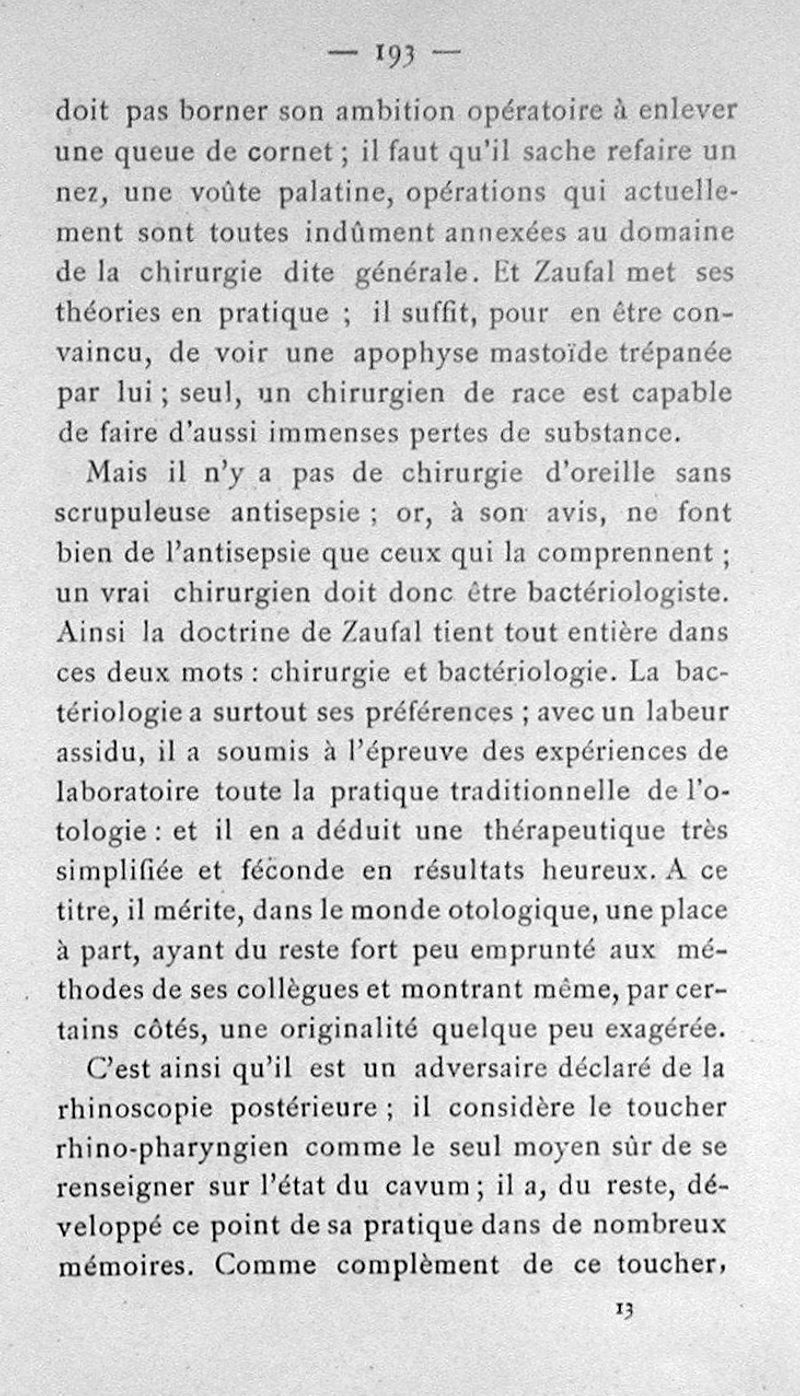 — 193 —

doit pas borner son ambition opératoire à enlever une queue de cornet ; il faut qu'il sache refaire un nez, une voûte palatine, opérations qui actuellement sont toutes indûment annexées au domaine de la chirurgie dite générale. Et Zaufal met ses théories en pratique ; il suffit, pour en être convaincu, de voir une apophyse mastoïde trépanée par lui ; seul, un chirurgien de race est capable de faire d'aussi immenses pertes de substance.

Mais il n'y a pas de chirurgie d'oreille sans scrupuleuse antisepsie ; or, à son avis, ne font bien de l'antisepsie que ceux qui la comprennent ; un vrai chirurgien doit donc être bactériologiste. Ainsi la doctrine de Zaufal tient tout entière dans ces deux mots : chirurgie et bactériologie. La bactériologie a surtout ses préférences ; avec un labeur assidu, il a soumis à l'épreuve des expériences de laboratoire toute la pratique traditionnelle de l'otologie : et il en a déduit une thérapeutique très simplifiée et féconde en résultats heureux. A ce titre, il mérite, dans le monde otologique, une place à part, ayant du reste fort peu emprunté aux méthodes de ses collègues et montrant même, par certains côtés, une originalité quelque peu exagérée.

C'est ainsi qu'il est un adversaire déclaré de la rhinoscopie postérieure ; il considère le toucher rhino-pharyngien comme le seul moyen sûr de se renseigner sur l'état du cavum ; il a, du reste, développé ce point de sa pratique dans de nombreux mémoires. Comme complèment de ce toucher,

13